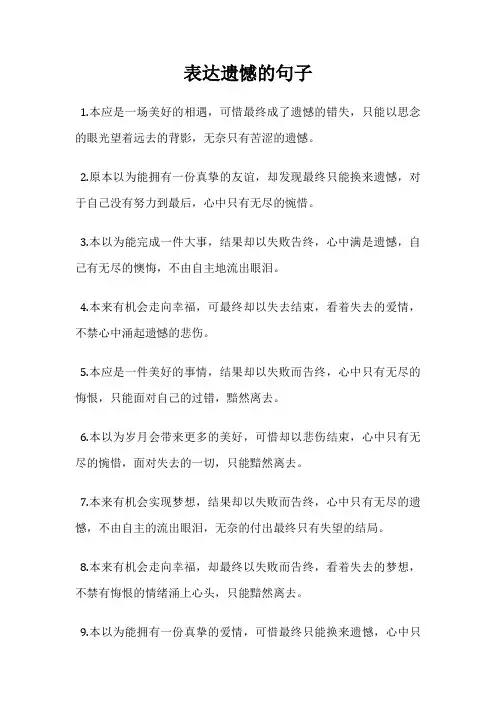 表达遗憾的句子

1.本应是一场美好的相遇，可惜最终成了遗憾的错失，只能以思念的眼光望着远去的背影，无奈只有苦涩的遗憾。

2.原本以为能拥有一份真挚的友谊，却发现最终只能换来遗憾，对于自己没有努力到最后，心中只有无尽的惋惜。

3.本以为能完成一件大事，结果却以失败告终，心中满是遗憾，自己有无尽的懊悔，不由自主地流出眼泪。

4.本来有机会走向幸福，可最终却以失去结束，看着失去的爱情，不禁心中涌起遗憾的悲伤。

5.本应是一件美好的事情，结果却以失败而告终，心中只有无尽的悔恨，只能面对自己的过错，黯然离去。

6.本以为岁月会带来更多的美好，可惜却以悲伤结束，心中只有无尽的惋惜，面对失去的一切，只能黯然离去。

7.本来有机会实现梦想，结果却以失败而告终，心中只有无尽的遗憾，不由自主的流出眼泪，无奈的付出最终只有失望的结局。

8.本来有机会走向幸福，却最终以失败而告终，看着失去的梦想，不禁有悔恨的情绪涌上心头，只能黯然离去。

9.本以为能拥有一份真挚的爱情，可惜最终只能换来遗憾，心中只